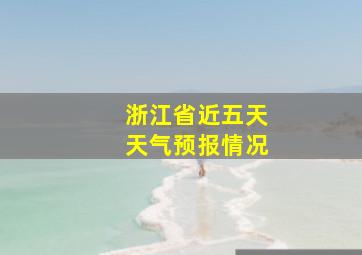 浙江省近五天
天气预报情况